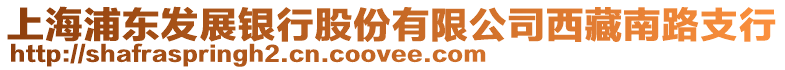 上海浦东发展银行股份有限公司西藏南路支行
http://shafraspringh2.cn.coovee.com